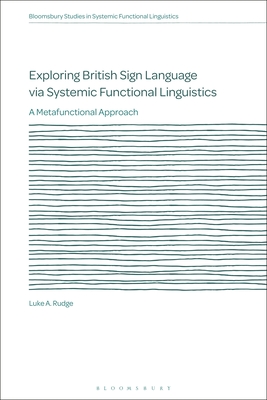 Bloomsbury Studies in Systemic Functional Linguistics

Exploring British Sign Language via Systemic Functional Linguistics

A Metafunctional Approach

Luke A. Rudge

BLOOMSBURY